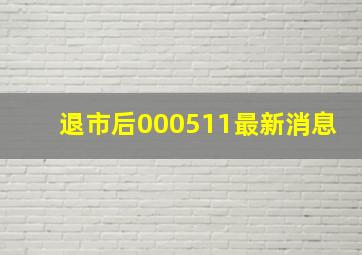 退市后000511最新消息